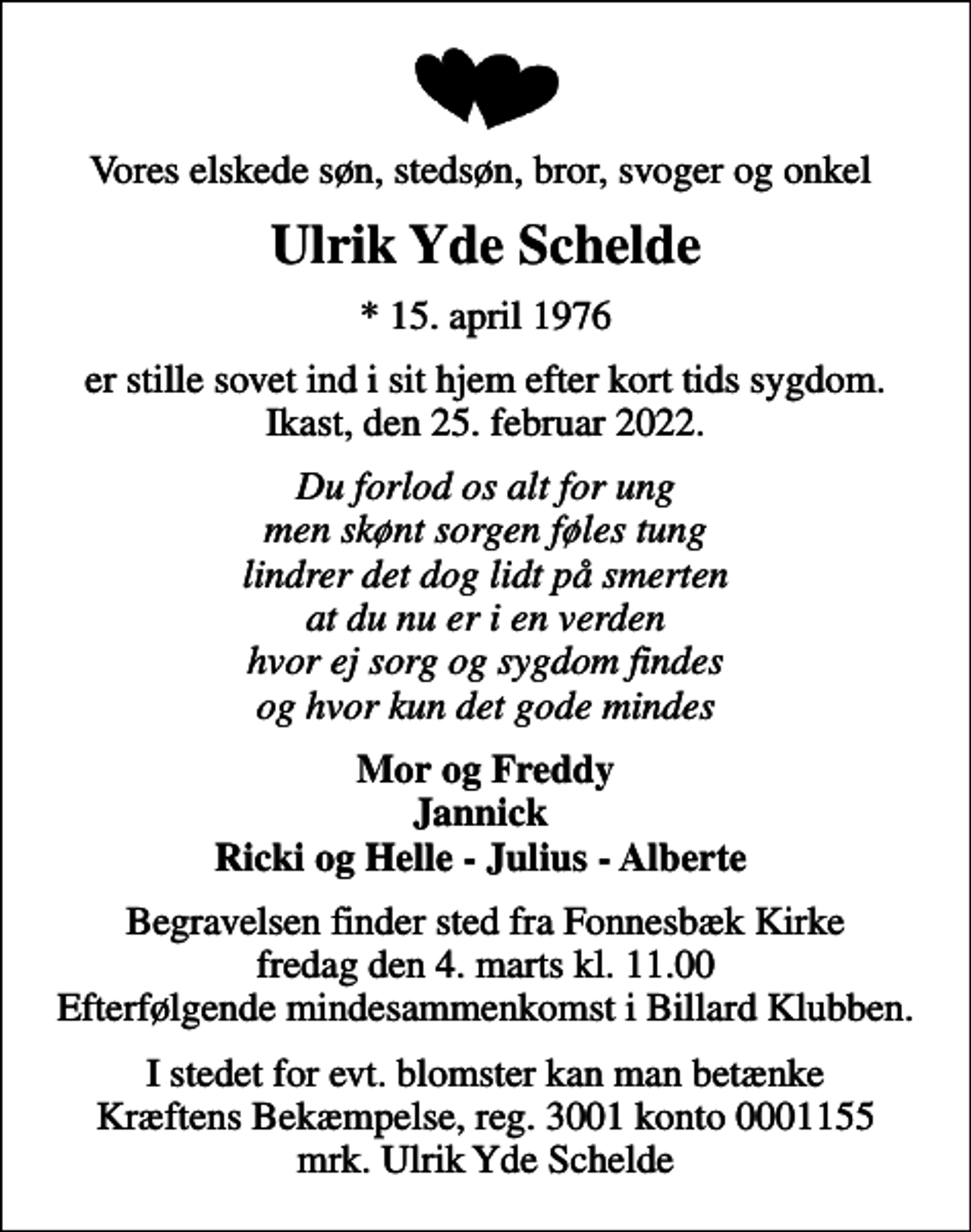 Vores elskede søn, stedsøn, bror, svoger og onkel

Ulrik Yde Schelde

* 15. april 1976

er stille sovet ind i sit hjem efter kort tids sygdom.
Ikast, den 25. februar 2022.

Du forlod os alt for ung
men skønt sorgen føles tung
lindrer det dog lidt på smerten
at du nu er i en verden
hvor ej sorg og sygdom findes
og hvor kun det gode mindes

Mor og Freddy
Jannick
Ricki og Helle - Julius - Alberte

Begravelsen finder sted fra Fonnesbæk Kirke
fredag den 4. marts kl. 11.00
Efterfølgende mindesammenkomst i Billard Klubben.

I stedet for evt. blomster kan man betænke
Kræftens Bekæmpelse, reg. 3001 konto 0001155
mrk. Ulrik Yde Schelde